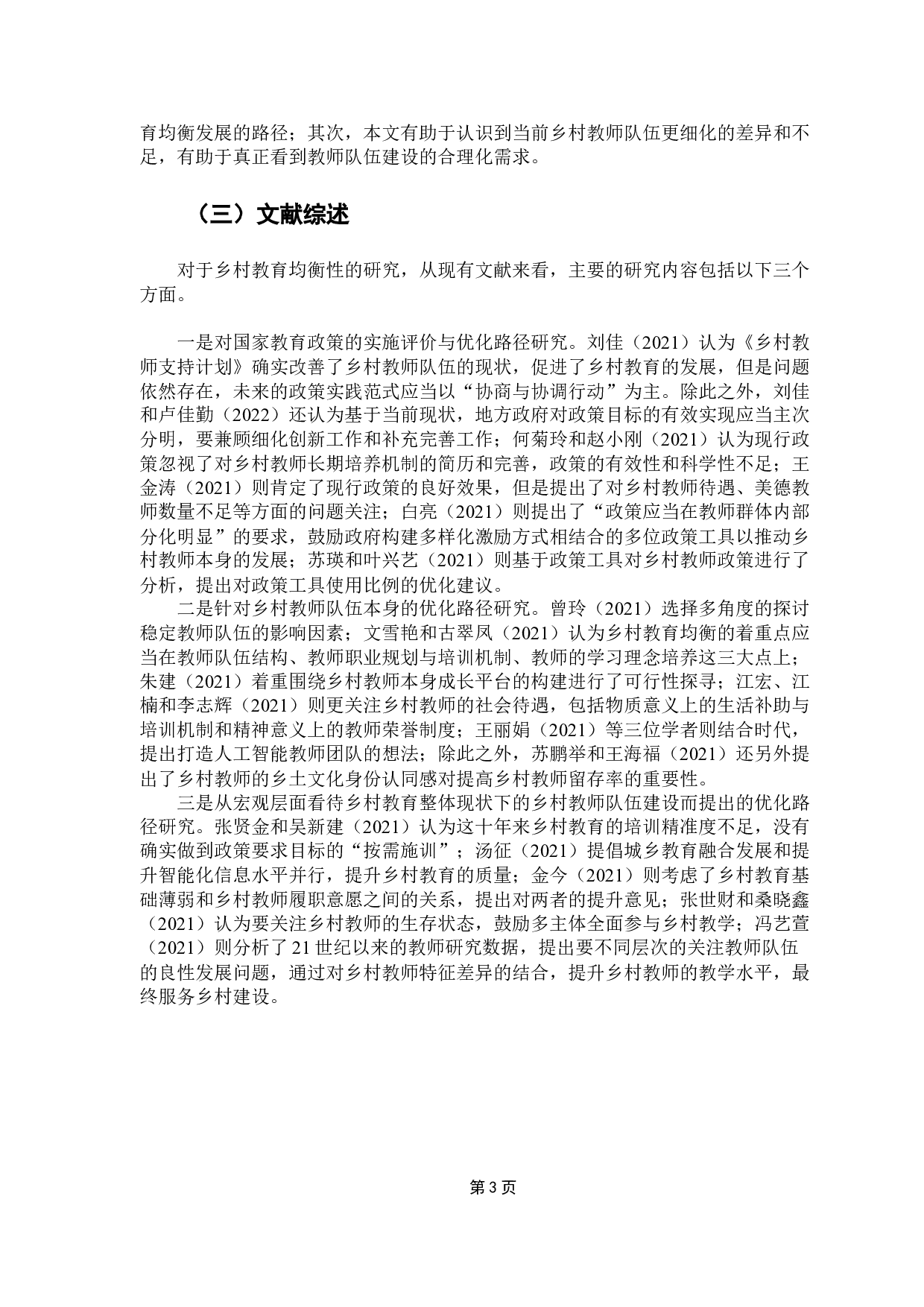 育均衡发展的路径；其次，本文有助于认识到当前乡村教师队伍更细化的差异和不足，有助于真正看到教师队伍建设的合理化需求。

（三）文献综述

对于乡村教育均衡性的研究，从现有文献来看，主要的研究内容包括以下三个方面。

一是对国家教育政策的实施评价与优化路径研究。刘佳（2021）认为《乡村教师支持计划》确实改善了乡村教师队伍的现状，促进了乡村教育的发展，但是问题依然存在，未来的政策实践范式应当以“协商与协调行动”为主。除此之外，刘佳和卢佳勤（2022）还认为基于当前现状，地方政府对政策目标的有效实现应当主次分明，要兼顾细化创新工作和补充完善工作；何菊玲和赵小刚（2021）认为现行政策忽视了对乡村教师长期培养机制的简历和完善，政策的有效性和科学性不足；王金涛（2021）则肯定了现行政策的良好效果，但是提出了对乡村教师待遇、美德教师数量不足等方面的问题关注；白亮（2021）则提出了“政策应当在教师群体内部分化明显”的要求，鼓励政府构建多样化激励方式相结合的多位政策工具以推动乡村教师本身的发展；苏瑛和叶兴艺（2021）则基于政策工具对乡村教师政策进行了分析，提出对政策工具使用比例的优化建议。

二是针对乡村教师队伍本身的优化路径研究。曾玲（2021）选择多角度的探讨稳定教师队伍的影响因素；文雪艳和古翠凤（2021）认为乡村教育均衡的着重点应当在教师队伍结构、教师职业规划与培训机制、教师的学习理念培养这三大点上；朱建（2021）着重围绕乡村教师本身成长平台的构建进行了可行性探寻；江宏、江楠和李志辉（2021）则更关注乡村教师的社会待遇，包括物质意义上的生活补助与培训机制和精神意义上的教师荣誉制度；王丽娟（2021）等三位学者则结合时代，提出打造人工智能教师团队的想法；除此之外，苏鹏举和王海福（2021）还另外提出了乡村教师的乡土文化身份认同感对提高乡村教师留存率的重要性。

三是从宏观层面看待乡村教育整体现状下的乡村教师队伍建设而提出的优化路径研究。张贤金和吴新建（2021）认为这十年来乡村教育的培训精准度不足，没有确实做到政策要求目标的“按需施训”；汤征（2021）提倡城乡教育融合发展和提升智能化信息水平并行，提升乡村教育的质量；金今（2021）则考虑了乡村教育基础薄弱和乡村教师履职意愿之间的关系，提出对两者的提升意见；张世财和桑晓鑫（2021）认为要关注乡村教师的生存状态，鼓励多主体全面参与乡村教学；冯艺萱（2021）则分析了21世纪以来的教师研究数据，提出要不同层次的关注教师队伍的良性发展问题，通过对乡村教师特征差异的结合，提升乡村教师的教学水平，最终服务乡村建设。

第3页